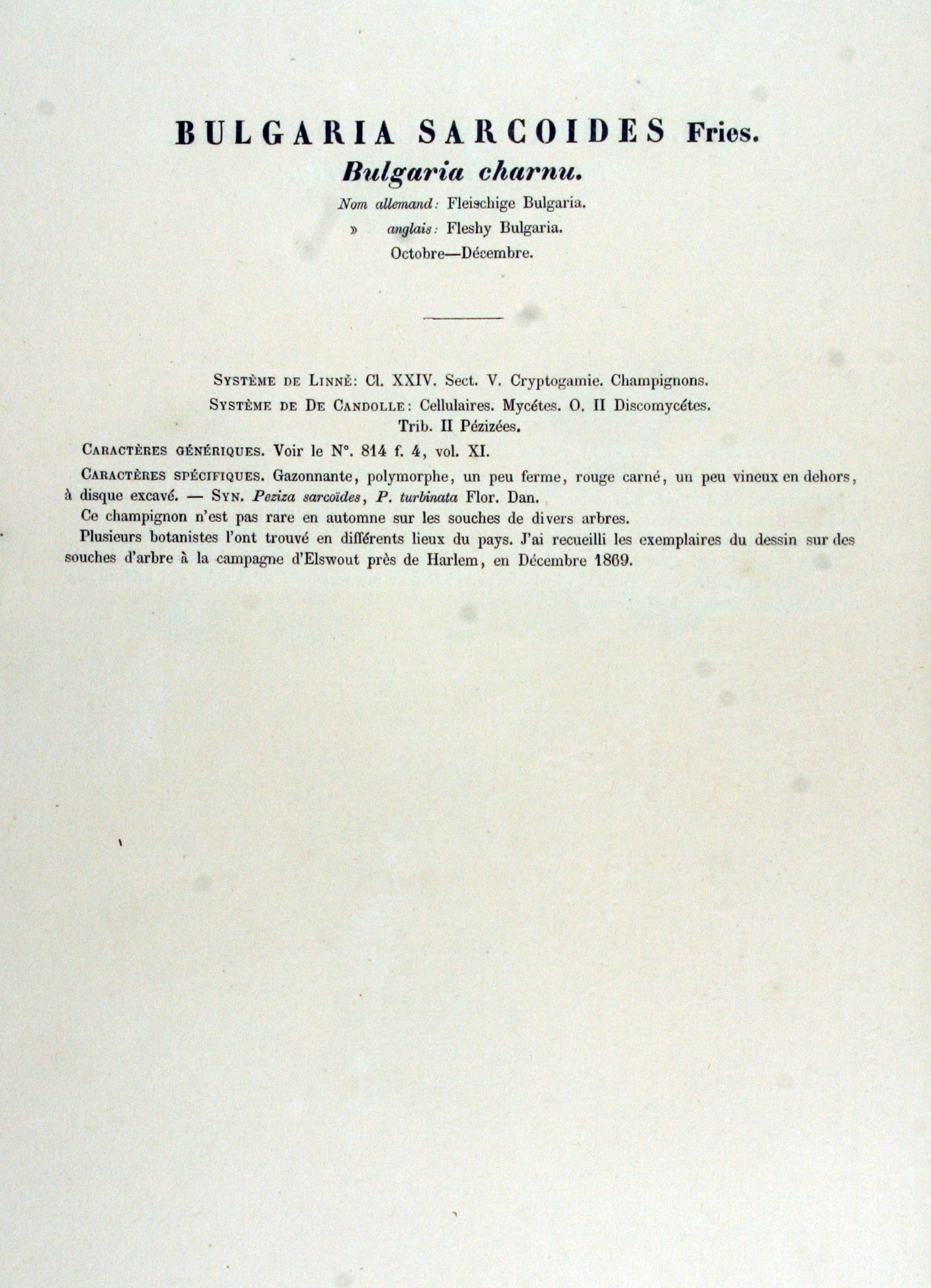 BULGARIA SARCOIDES Fries.

Bulgaria charnu.

Nom allemand: Fleischige Bulgaria.

» anglais: Fleshy Bulgaria.

Octobre—Décembre.

Système de Linné: Cl. XXIV. Sect. V. Cryptogamie. Champignons.

Système de De Candolle: Cellulaires. Mycétes. O. II Discomycétes. Trib. II Pézizées.

Caractères génériques. Voir le N°. 814 f. 4, vol. XI.

Caractères spécifiques. Gazonnante, polymorphe, un peu ferme, rouge carné, un peu vineux en dehors, à disque excavé. — Syn. Peziza sarcoïdes, P. turbinata Flor. Dan.

Ce champignon n'est pas rare en automne sur les souches de divers arbres.

Plusieurs botanistes l'ont trouvé en différents lieux du pays. J'ai recueilli les exemplaires du dessin sur des souches d'arbre à la campagne d'Elswout près de Harlem, en Décembre 1869.